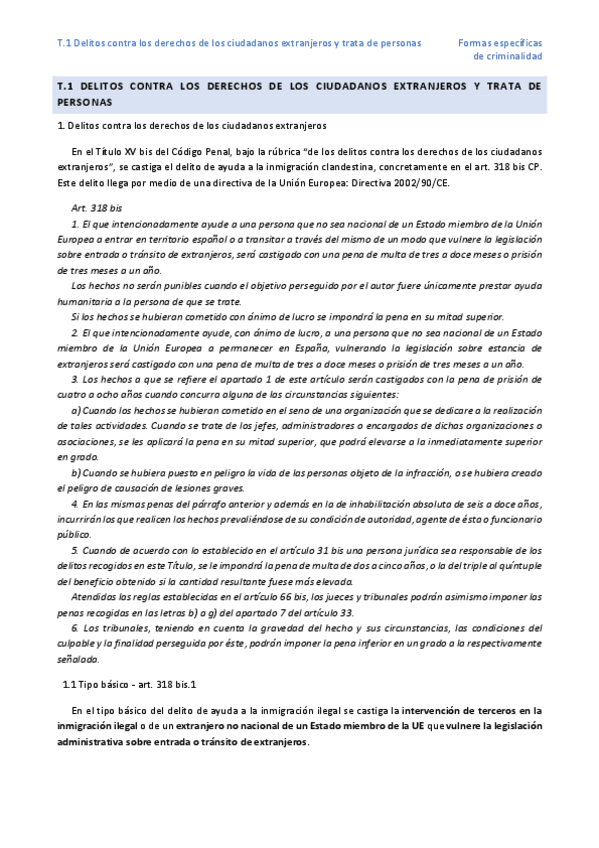 T.1 Delitos contra los derechos de los ciudadanos extranjeros y trata de personas

Formas específicas de criminalidad

T.1 DELITOS CONTRA LOS DERECHOS DE LOS CIUDADANOS EXTRANJEROS Y TRATA DE PERSONAS

1. Delitos contra los derechos de los ciudadanos extranjeros

En el Título XV bis del Código Penal, bajo la rúbrica "de los delitos contra los derechos de los ciudadanos extranjeros", se castiga el delito de ayuda a la inmigración clandestina, concretamente en el art. 318 bis CP. Este delito llega por medio de una directiva de la Unión Europea: Directiva 2002/90/CE.

Art. 318 bis

1. El que intencionadamente ayude a una persona que no sea nacional de un Estado miembro de la Unión Europea a entrar en territorio español o a transitar a través del mismo de un modo que vulnere la legislación sobre entrada o tránsito de extranjeros, será castigado con una pena de multa de tres a doce meses o prisión de tres meses a un año.

Los hechos no serán punibles cuando el objetivo perseguido por el autor fuere únicamente prestar ayuda humanitaria a la persona de que se trate.

Si los hechos se hubieran cometido con ánimo de lucro se impondrá la pena en su mitad superior.

2. El que intencionadamente ayude, con ánimo de lucro, a una persona que no sea nacional de un Estado miembro de la Unión Europea a permanecer en España, vulnerando la legislación sobre estancia de extranjeros será castigado con una pena de multa de tres a doce meses o prisión de tres meses a un año.

3. Los hechos a que se refiere el apartado 1 de este artículo serán castigados con la pena de prisión de cuatro a ocho años cuando concurra alguna de las circunstancias siguientes:

a) Cuando los hechos se hubieran cometido en el seno de una organización que se dedicare a la realización de tales actividades. Cuando se trate de los jefes, administradores o encargados de dichas organizaciones o asociaciones, se les aplicará la pena en su mitad superior, que podrá elevarse a la inmediatamente superior en grado.

b) Cuando se hubiera puesto en peligro la vida de las personas objeto de la infracción, o se hubiera creado el peligro de causación de lesiones graves.

4. En las mismas penas del párrafo anterior y además en la de inhabilitación absoluta de seis a doce años, incurrirán los que realicen los hechos prevaliéndose de su condición de autoridad, agente de ésta o funcionario público.

5. Cuando de acuerdo con lo establecido en el artículo 31 bis una persona jurídica sea responsable de los delitos recogidos en este Título, se le impondrá la pena de multa de dos a cinco años, o la del triple al quíntuple del beneficio obtenido si la cantidad resultante fuese más elevada.

Atendidas las reglas establecidas en el artículo 66 bis, los jueces y tribunales podrán asimismo imponer las penas recogidas en las letras b) a g) del apartado 7 del artículo 33.

6. Los tribunales, teniendo en cuenta la gravedad del hecho y sus circunstancias, las condiciones del culpable y la finalidad perseguida por éste, podrán imponer la pena inferior en un grado a la respectivamente señalada.

1.1 Tipo básico - art. 318 bis.1

En el tipo básico del delito de ayuda a la inmigración ilegal se castiga la intervención de terceros en la inmigración ilegal o de un extranjero no nacional de un Estado miembro de la UE que vulnere la legislación administrativa sobre entrada o tránsito de extranjeros.